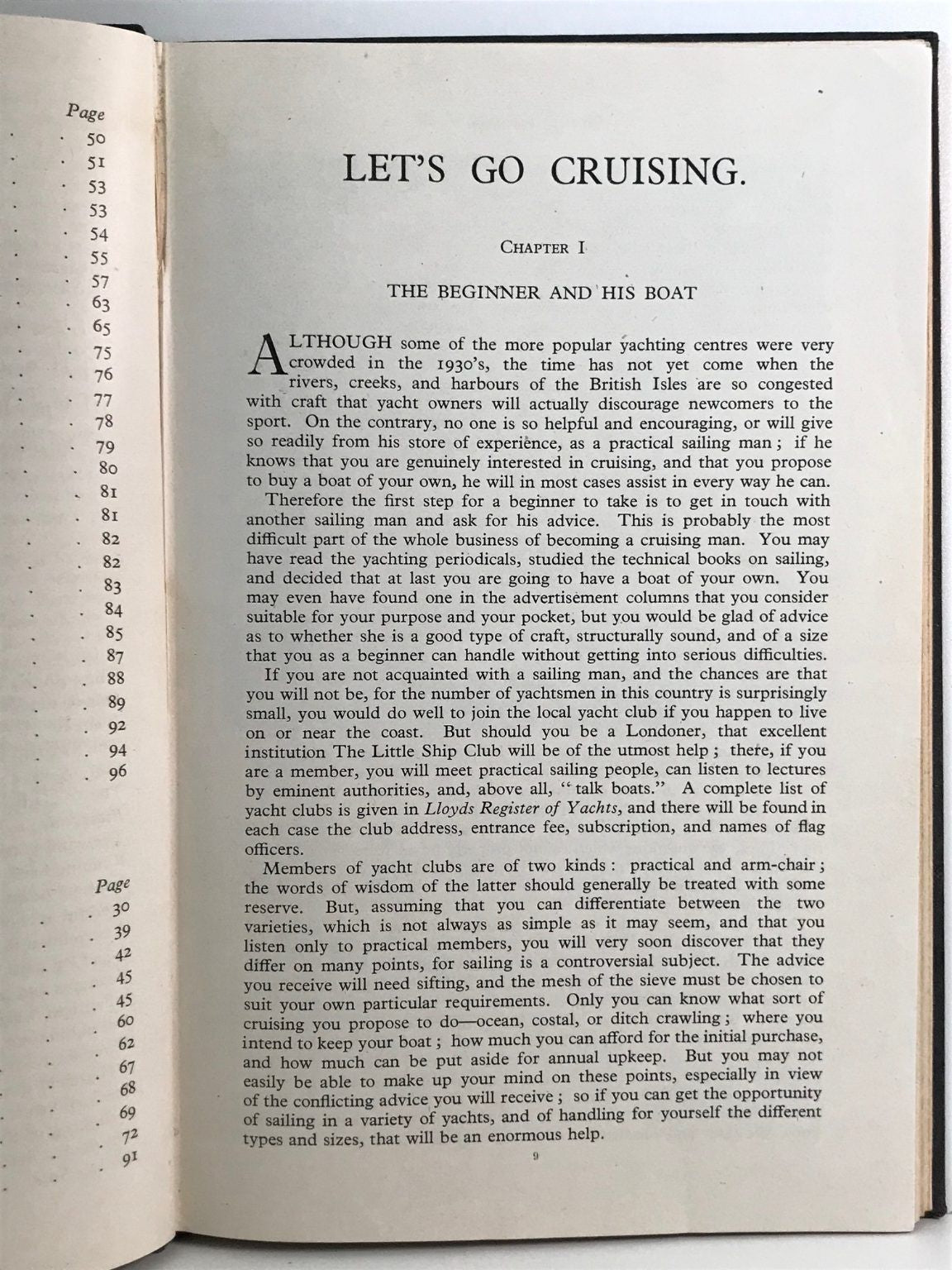 Page
50
51
53
53
54
55
57
63
65
75
76
77
78
79
80
81
81
82
82
83
84
85
87
88
89
92
94
96

Page
30
39
42
45
45
60
62
67
68
69
72
91

LET'S GO CRUISING.

CHAPTER I

THE BEGINNER AND HIS BOAT

ALTHOUGH some of the more popular yachting centres were very crowded in the 1930's, the time has not yet come when the rivers, creeks, and harbours of the British Isles are so congested with craft that yacht owners will actually discourage newcomers to the sport. On the contrary, no one is so helpful and encouraging, or will give so readily from his store of experience, as a practical sailing man; if he knows that you are genuinely interested in cruising, and that you propose to buy a boat of your own, he will in most cases assist in every way he can.

Therefore the first step for a beginner to take is to get in touch with another sailing man and ask for his advice. This is probably the most difficult part of the whole business of becoming a cruising man. You may have read the yachting periodicals, studied the technical books on sailing, and decided that at last you are going to have a boat of your own. You may even have found one in the advertisement columns that you consider suitable for your purpose and your pocket, but you would be glad of advice as to whether she is a good type of craft, structurally sound, and of a size that you as a beginner can handle without getting into serious difficulties.

If you are not acquainted with a sailing man, and the chances are that you will not be, for the number of yachtsmen in this country is surprisingly small, you would do well to join the local yacht club if you happen to live on or near the coast. But should you be a Londoner, that excellent institution The Little Ship Club will be of the utmost help; there, if you are a member, you will meet practical sailing people, can listen to lectures by eminent authorities, and, above all, "talk boats." A complete list of yacht clubs is given in Lloyds Register of Yachts, and there will be found in each case the club address, entrance fee, subscription, and names of flag officers.

Members of yacht clubs are of two kinds: practical and arm-chair; the words of wisdom of the latter should generally be treated with some reserve. But, assuming that you can differentiate between the two varieties, which is not always as simple as it may seem, and that you listen only to practical members, you will very soon discover that they differ on many points, for sailing is a controversial subject. The advice you receive will need sifting, and the mesh of the sieve must be chosen to suit your own particular requirements. Only you can know what sort of cruising you propose to do—ocean, costal, or ditch crawling; where you intend to keep your boat; how much you can afford for the initial purchase, and how much can be put aside for annual upkeep. But you may not easily be able to make up your mind on these points, especially in view of the conflicting advice you will receive; so if you can get the opportunity of sailing in a variety of yachts, and of handling for yourself the different types and sizes, that will be an enormous help.

9